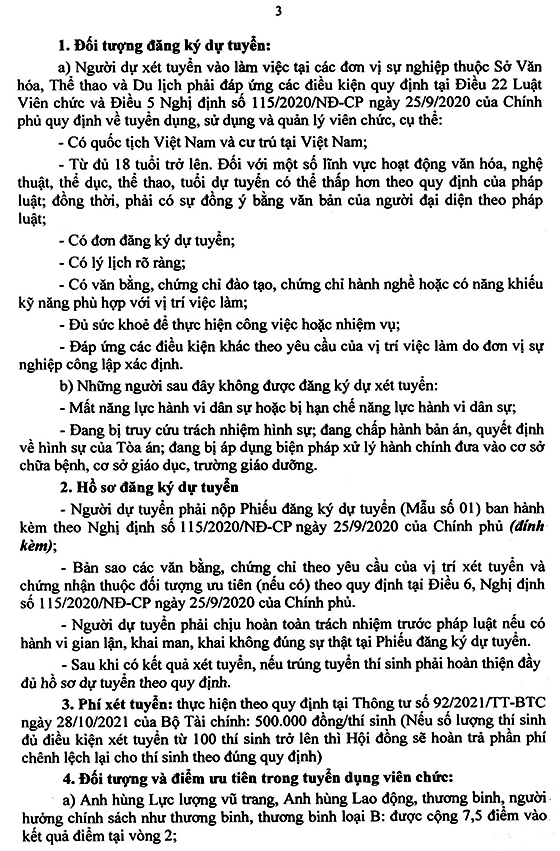 3

1. Đối tượng đăng ký dự tuyển:

a) Người dự xét tuyển vào làm việc tại các đơn vị sự nghiệp thuộc Sở Văn hóa, Thể thao và Du lịch phải đáp ứng các điều kiện quy định tại Điều 22 Luật Viên chức và Điều 5 Nghị định số 115/2020/NĐ-CP ngày 25/9/2020 của Chính phủ quy định về tuyển dụng, sử dụng và quản lý viên chức, cụ thể:

- Có quốc tịch Việt Nam và cư trú tại Việt Nam;

- Từ đủ 18 tuổi trở lên. Đối với một số lĩnh vực hoạt động văn hóa, nghệ thuật, thể dục, thể thao, tuổi dự tuyển có thể thấp hơn theo quy định của pháp luật; đồng thời, phải có sự đồng ý bằng văn bản của người đại diện theo pháp luật;

- Có đơn đăng ký dự tuyển;

- Có lý lịch rõ ràng;

- Có văn bằng, chứng chỉ đào tạo, chứng chỉ hành nghề hoặc có năng khiếu kỹ năng phù hợp với vị trí việc làm;

- Đủ sức khoẻ để thực hiện công việc hoặc nhiệm vụ;

- Đáp ứng các điều kiện khác theo yêu cầu của vị trí việc làm do đơn vị sự nghiệp công lập xác định.

b) Những người sau đây không được đăng ký dự xét tuyển:

- Mất năng lực hành vi dân sự hoặc bị hạn chế năng lực hành vi dân sự;

- Đang bị truy cứu trách nhiệm hình sự; đang chấp hành bản án, quyết định về hình sự của Tòa án; đang bị áp dụng biện pháp xử lý hành chính đưa vào cơ sở chữa bệnh, cơ sở giáo dục, trường giáo dưỡng.

2. Hồ sơ đăng ký dự tuyển

- Người dự tuyển phải nộp Phiếu đăng ký dự tuyển (Mẫu số 01) ban hành kèm theo Nghị định số 115/2020/NĐ-CP ngày 25/9/2020 của Chính phủ (đính kèm);

- Bản sao các văn bằng, chứng chỉ theo yêu cầu của vị trí xét tuyển và chứng nhận thuộc đối tượng ưu tiên (nếu có) theo quy định tại Điều 6, Nghị định số 115/2020/NĐ-CP ngày 25/9/2020 của Chính phủ.

- Người dự tuyển phải chịu hoàn toàn trách nhiệm trước pháp luật nếu có hành vi gian lận, khai man, khai không đúng sự thật tại Phiếu đăng ký dự tuyển.

- Sau khi có kết quả xét tuyển, nếu trúng tuyển thí sinh phải hoàn thiện đầy đủ hồ sơ dự tuyển theo quy định.

3. Phí xét tuyển: thực hiện theo quy định tại Thông tư số 92/2021/TT-BTC ngày 28/10/2021 của Bộ Tài chính: 500.000 đồng/thí sinh (Nếu số lượng thí sinh đủ điều kiện xét tuyển từ 100 thí sinh trở lên thì Hội đồng sẽ hoàn trả phần phí chênh lệch lại cho thí sinh theo đúng quy định)

4. Đối tượng và điểm ưu tiên trong tuyển dụng viên chức:

a) Anh hùng Lực lượng vũ trang, Anh hùng Lao động, thương binh, người hưởng chính sách như thương binh, thương binh loại B: được cộng 7,5 điểm vào kết quả điểm tại vòng 2;